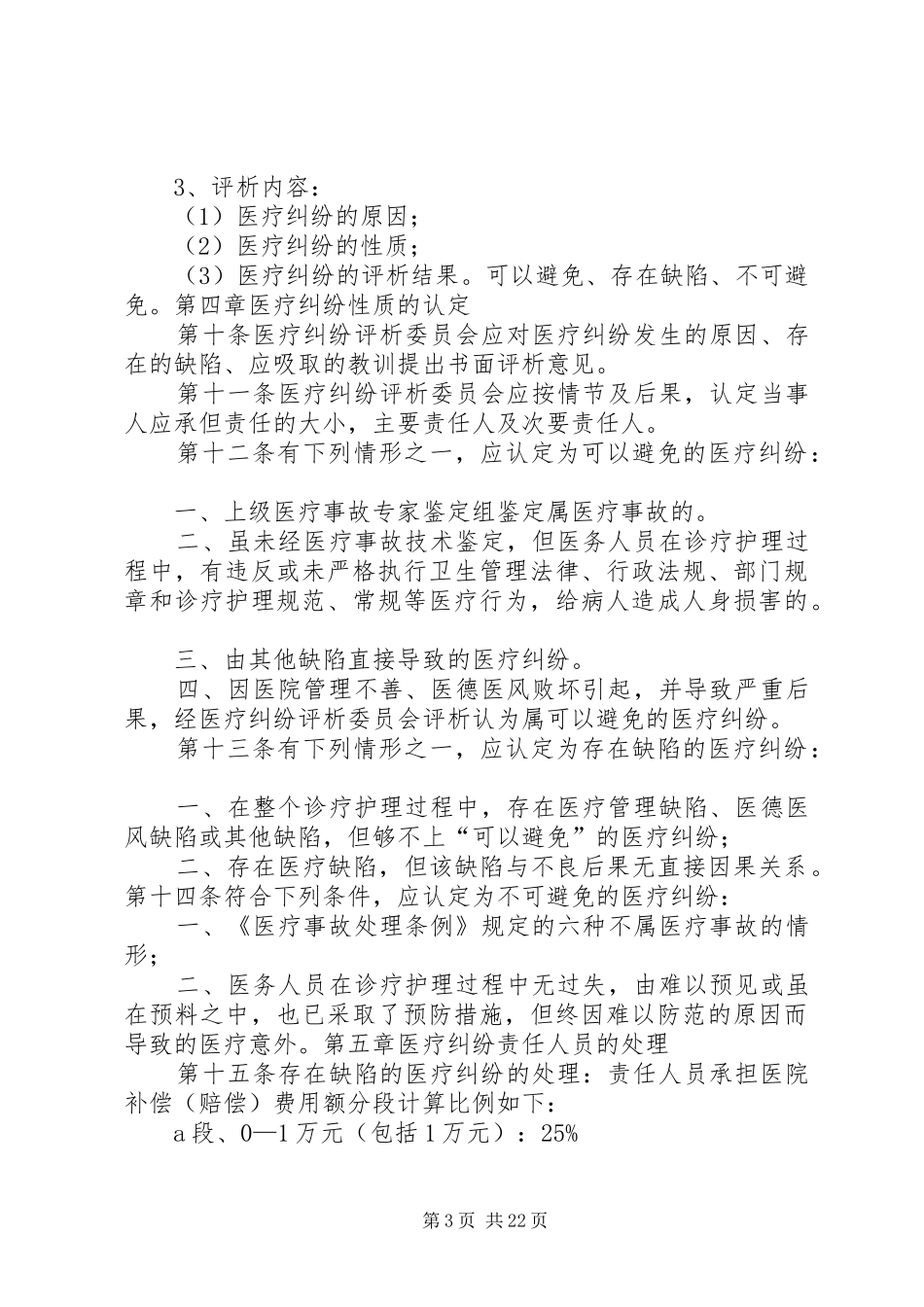 3、评析内容：

（1）医疗纠纷的原因；

（2）医疗纠纷的性质；

（3）医疗纠纷的评析结果。可以避免、存在缺陷、不可避免。第四章医疗纠纷性质的认定

第十条医疗纠纷评析委员会应对医疗纠纷发生的原因、存在的缺陷、应吸取的教训提出书面评析意见。

第十一条医疗纠纷评析委员会应按情节及后果，认定当事人应承但责任的大小，主要责任人及次要责任人。

第十二条有下列情形之一，应认定为可以避免的医疗纠纷：

一、上级医疗事故专家鉴定组鉴定属医疗事故的。

二、虽未经医疗事故技术鉴定，但医务人员在诊疗护理过程中，有违反或未严格执行卫生管理法律、行政法规、部门规章和诊疗护理规范、常规等医疗行为，给病人造成人身损害的。

三、由其他缺陷直接导致的医疗纠纷。

四、因医院管理不善、医德医风败坏引起，并导致严重后果，经医疗纠纷评析委员会评析认为属可以避免的医疗纠纷。

第十三条有下列情形之一，应认定为存在缺陷的医疗纠纷：

一、在整个诊疗护理过程中，存在医疗管理缺陷、医德医风缺陷或其他缺陷，但够不上“可以避免”的医疗纠纷；

二、存在医疗缺陷，但该缺陷与不良后果无直接因果关系。第十四条符合下列条件，应认定为不可避免的医疗纠纷：

一、《医疗事故处理条例》规定的六种不属医疗事故的情形；

二、医务人员在诊疗护理过程中无过失，由难以预见或虽在预料之中，也已采取了预防措施，但终因难以防范的原因而导致的医疗意外。第五章医疗纠纷责任人员的处理

第十五条存在缺陷的医疗纠纷的处理：责任人员承担医院补偿（赔偿）费用额分段计算比例如下：

a段、0—1万元（包括1万元）：25%

第3页 共22页